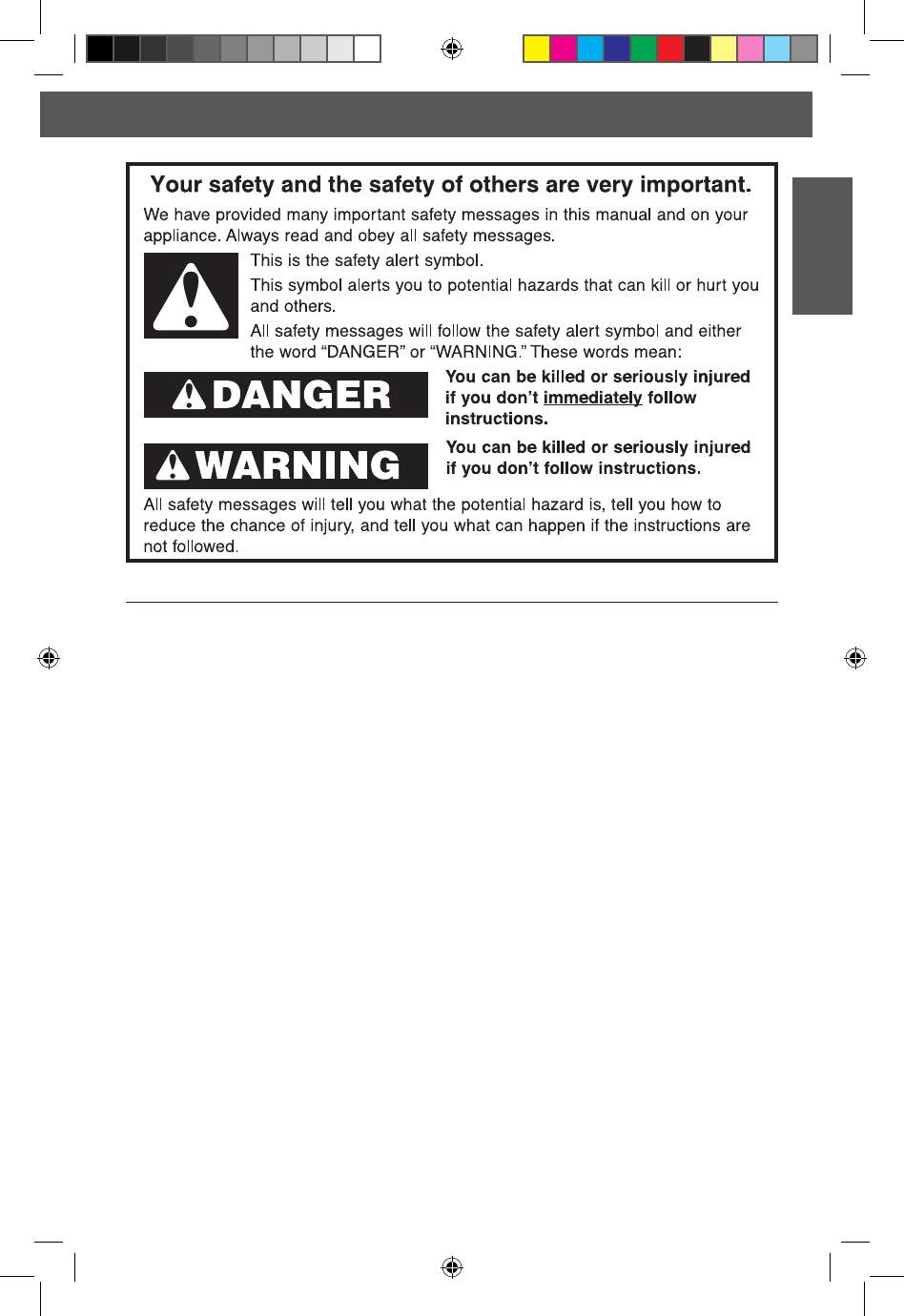 Your safety and the safety of others are very important.

We have provided many important safety messages in this manual and on your appliance. Always read and obey all safety messages.

This is the safety alert symbol.

This symbol alerts you to potential hazards that can kill or hurt you and others.

All safety messages will follow the safety alert symbol and either the word “DANGER” or “WARNING.” These words mean:

DANGER

You can be killed or seriously injured if you don’t immediately follow instructions.

WARNING

You can be killed or seriously injured if you don’t follow instructions.

All safety messages will tell you what the potential hazard is, tell you how to reduce the chance of injury, and tell you what can happen if the instructions are not followed.